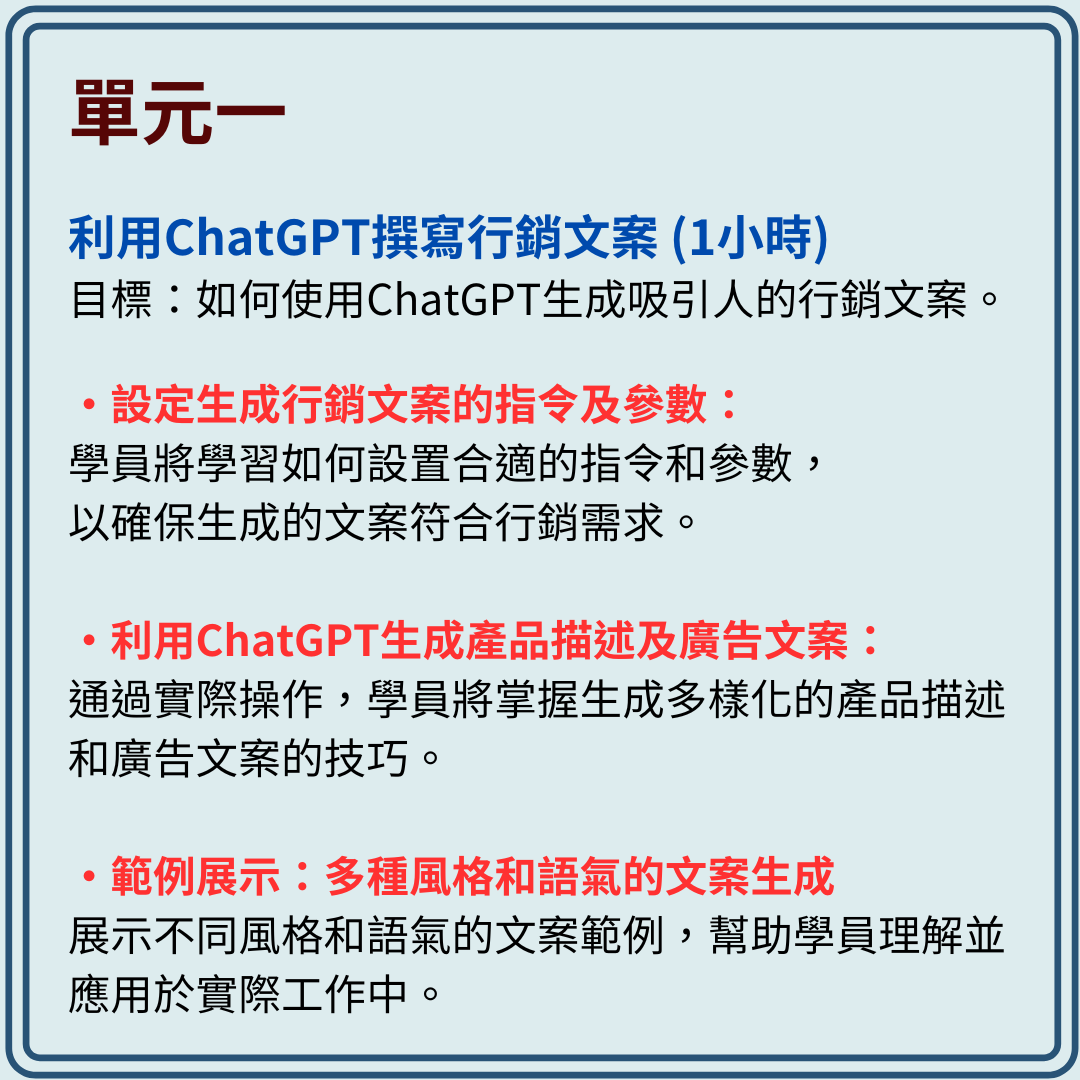 單元一

利用ChatGPT撰寫行銷文案 (1小時)
目標：如何使用ChatGPT生成吸引人的行銷文案。

・設定生成行銷文案的指令及參數：
學員將學習如何設置合適的指令和參數，以確保生成的文案符合行銷需求。

・利用ChatGPT生成產品描述及廣告文案：
通過實際操作，學員將掌握生成多樣化的產品描述和廣告文案的技巧。

・範例展示：多種風格和語氣的文案生成
展示不同風格和語氣的文案範例，幫助學員理解並應用於實際工作中。